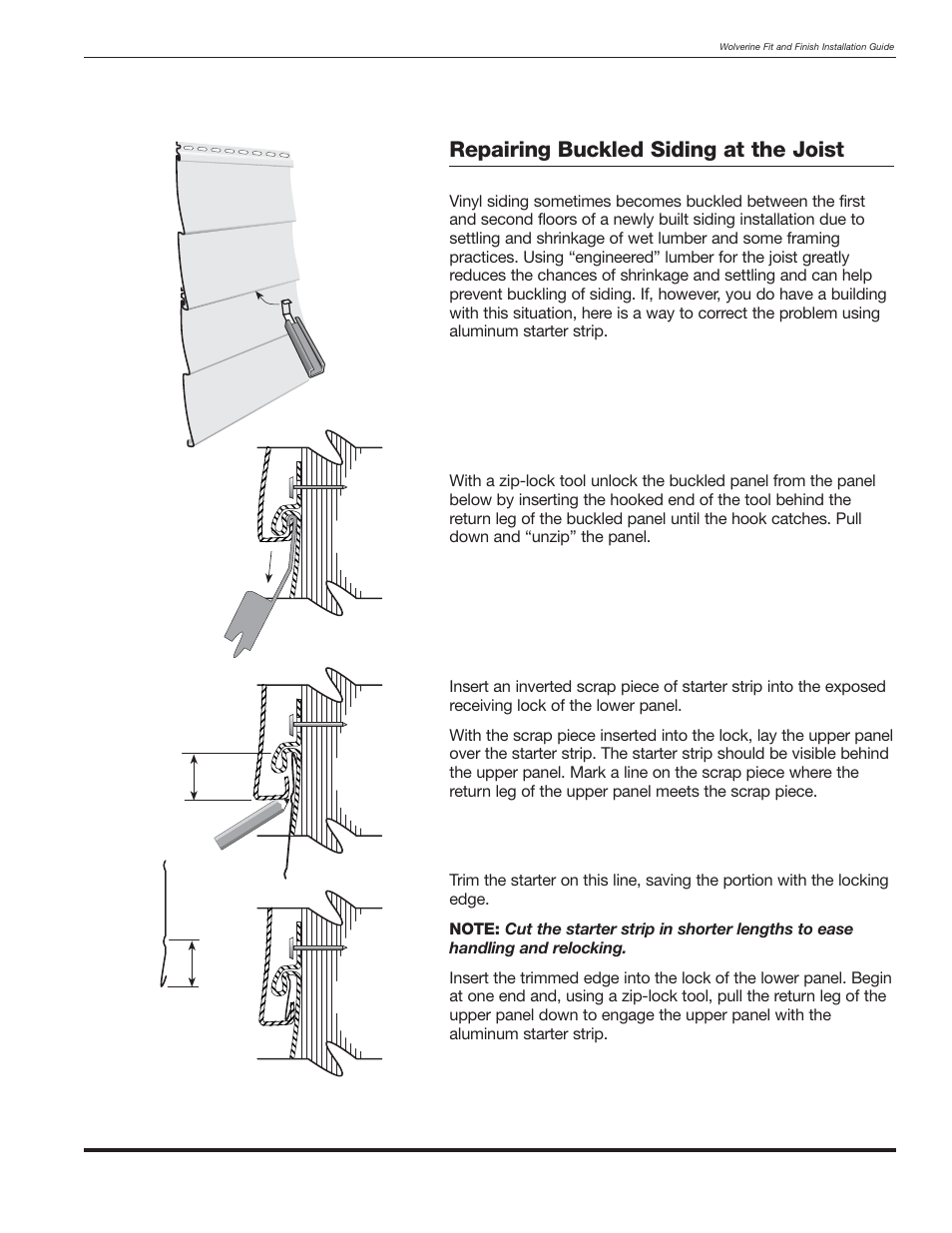 Wolverine Fit and Finish Installation Guide

Repairing Buckled Siding at the Joist

Vinyl siding sometimes becomes buckled between the first and second floors of a newly built siding installation due to settling and shrinkage of wet lumber and some framing practices. Using “engineered” lumber for the joist greatly reduces the chances of shrinkage and settling and can help prevent buckling of siding. If, however, you do have a building with this situation, here is a way to correct the problem using aluminum starter strip.

With a zip-lock tool unlock the buckled panel from the panel below by inserting the hooked end of the tool behind the return leg of the buckled panel until the hook catches. Pull down and “unzip” the panel.

Insert an inverted scrap piece of starter strip into the exposed receiving lock of the lower panel.

With the scrap piece inserted into the lock, lay the upper panel over the starter strip. The starter strip should be visible behind the upper panel. Mark a line on the scrap piece where the return leg of the upper panel meets the scrap piece.

Trim the starter on this line, saving the portion with the locking edge.

NOTE: Cut the starter strip in shorter lengths to ease handling and relocking.

Insert the trimmed edge into the lock of the lower panel. Begin at one end and, using a zip-lock tool, pull the return leg of the upper panel down to engage the upper panel with the aluminum starter strip.